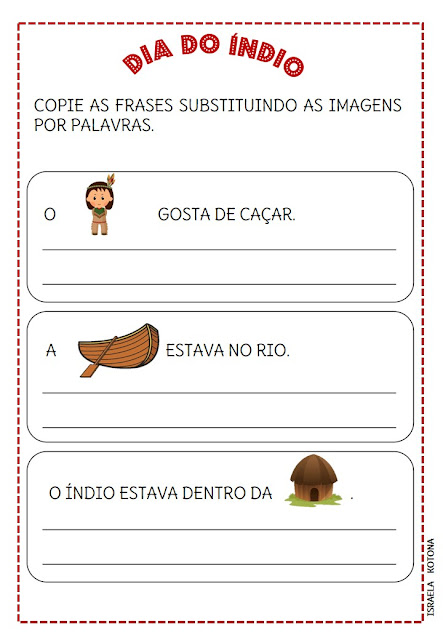 DIA DO ÍNDIO

COPIE AS FRASES SUBSTITUINDO AS IMAGENS POR PALAVRAS.

O GOSTA DE CAÇAR.

A ESTAVA NO RIO.

O ÍNDIO ESTAVA DENTRO DA .

ISRAELA KOTONA